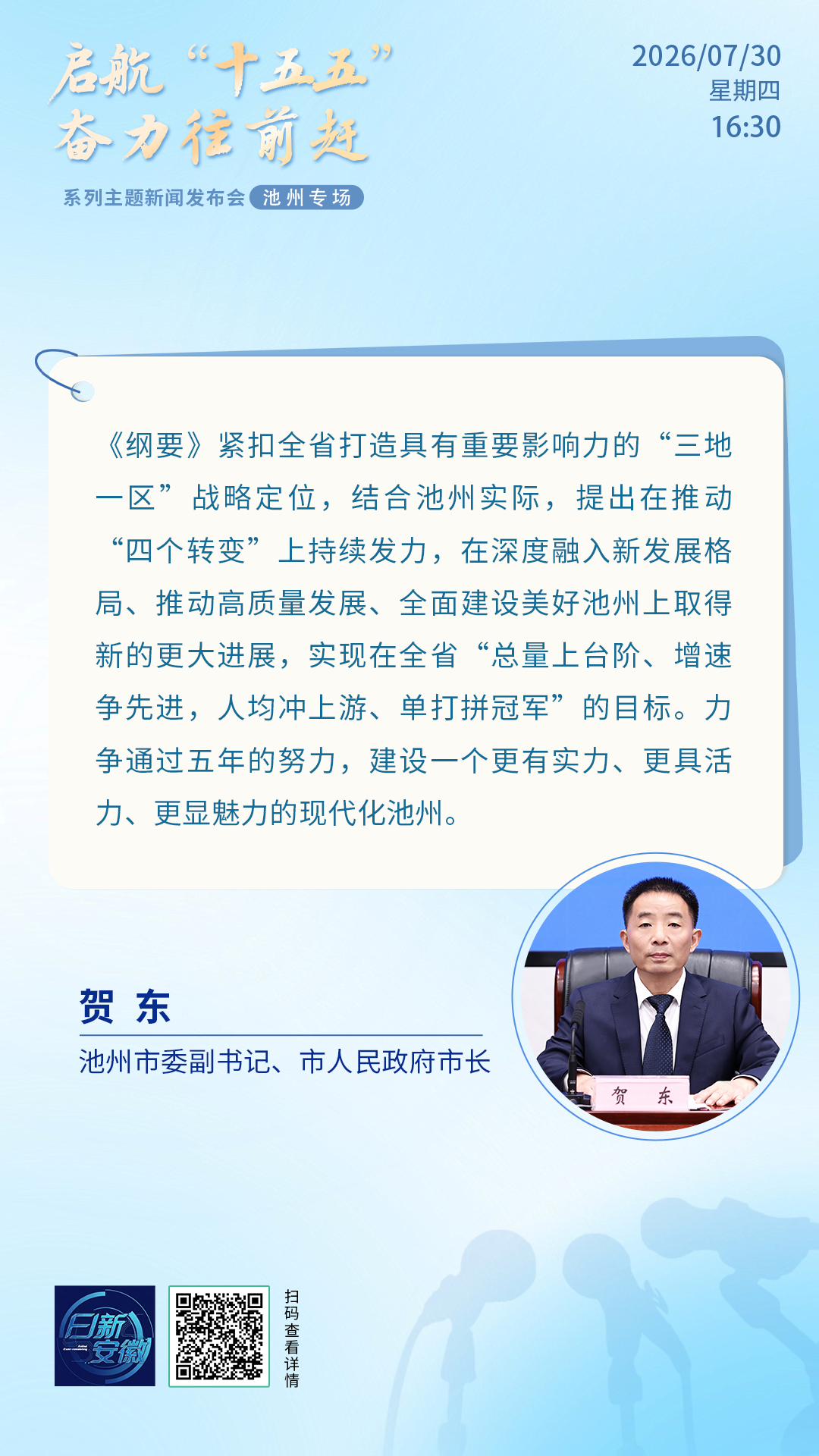 启航“十五五”
奋力往前赶

系列主题新闻发布会 池州专场

2026/07/30
星期四
16:30

《纲要》紧扣全省打造具有重要影响力的“三地一区”战略定位，结合池州实际，提出在推动“四个转变”上持续发力，在深度融入新发展格局、推动高质量发展、全面建设美好池州上取得新的更大进展，实现在全省“总量上台阶、增速争先进，人均冲上游、单打拼冠军”的目标。力争通过五年的努力，建设一个更有实力、更具活力、更显魅力的现代化池州。

贺 东
池州市委副书记、市人民政府市长

贺 东

日新安徽

扫码查看详情